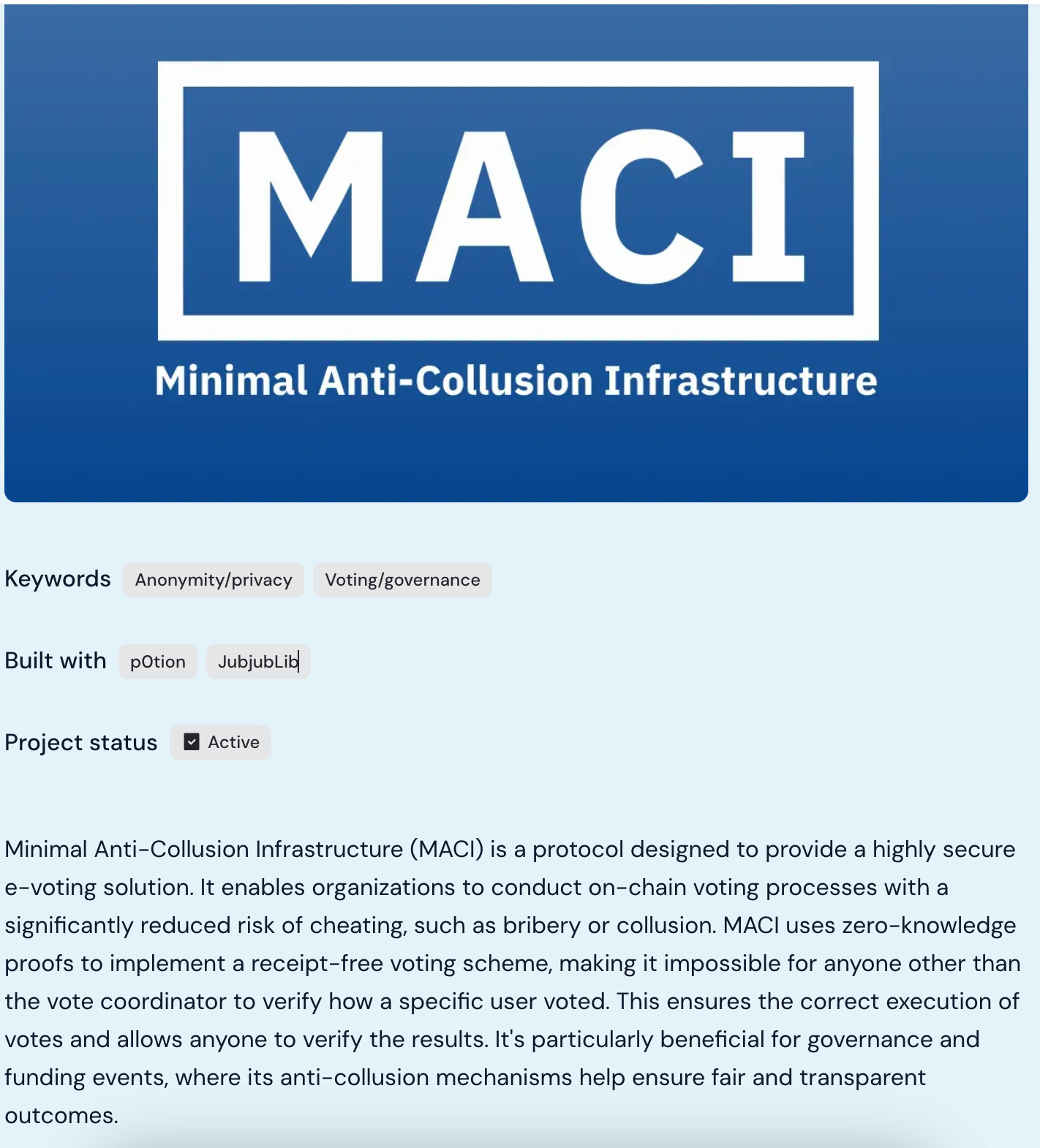 MACI

Minimal Anti-Collusion Infrastructure

Keywords Anonymity/privacy Voting/governance

Built with p0tion JubjubLib

Project status Active

Minimal Anti-Collusion Infrastructure (MACI) is a protocol designed to provide a highly secure e-voting solution. It enables organizations to conduct on-chain voting processes with a significantly reduced risk of cheating, such as bribery or collusion. MACI uses zero-knowledge proofs to implement a receipt-free voting scheme, making it impossible for anyone other than the vote coordinator to verify how a specific user voted. This ensures the correct execution of votes and allows anyone to verify the results. It's particularly beneficial for governance and funding events, where its anti-collusion mechanisms help ensure fair and transparent outcomes.